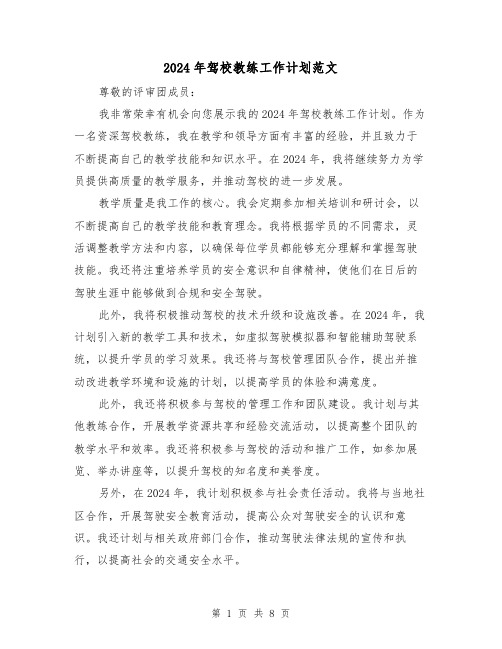 2024年驾校教练工作计划范文

尊敬的评审团成员：

我非常荣幸有机会向您展示我的2024年驾校教练工作计划。作为一名资深驾校教练，我在教学和领导方面有丰富的经验，并且致力于不断提高自己的教学技能和知识水平。在2024年，我将继续努力为学员提供高质量的教学服务，并推动驾校的进一步发展。

教学质量是我工作的核心。我会定期参加相关培训和研讨会，以不断提高自己的教学技能和教育理念。我将根据学员的不同需求，灵活调整教学方法和内容，以确保每位学员都能够充分理解和掌握驾驶技能。我还将注重培养学员的安全意识和自律精神，使他们在日后的驾驶生涯中能够做到合规和安全驾驶。

此外，我将积极推动驾校的技术升级和设施改善。在2024年，我计划引入新的教学工具和技术，如虚拟驾驶模拟器和智能辅助驾驶系统，以提升学员的学习效果。我还将与驾校管理团队合作，提出并推动改进教学环境和设施的计划，以提高学员的体验和满意度。

此外，我还将积极参与驾校的管理工作和团队建设。我计划与其他教练合作，开展教学资源共享和经验交流活动，以提高整个团队的教学水平和效率。我还将积极参与驾校的活动和推广工作，如参加展览、举办讲座等，以提升驾校的知名度和美誉度。

另外，在2024年，我计划积极参与社会责任活动。我将与当地社区合作，开展驾驶安全教育活动，提高公众对驾驶安全的认识和意识。我还计划与相关政府部门合作，推动驾驶法律法规的宣传和执行，以提高社会的交通安全水平。

第 1 页 共 8 页